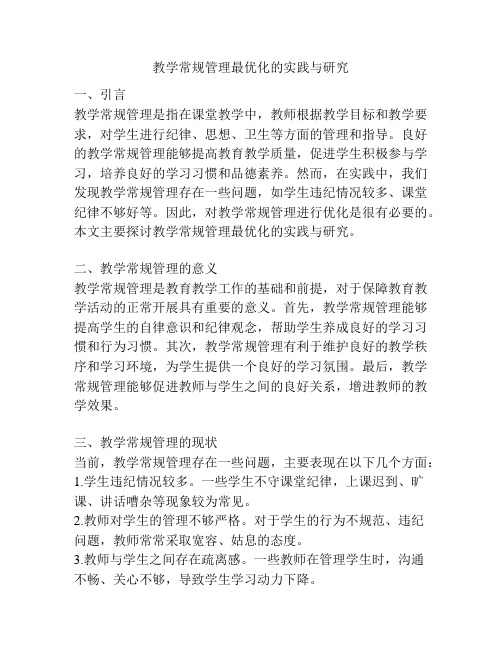 教学常规管理最优化的实践与研究

一、引言
教学常规管理是指在课堂教学中，教师根据教学目标和教学要求，对学生进行纪律、思想、卫生等方面的管理和指导。良好的教学常规管理能够提高教育教学质量，促进学生积极参与学习，培养良好的学习习惯和品德素养。然而，在实践中，我们发现教学常规管理存在一些问题，如学生违纪情况较多、课堂纪律不够好等。因此，对教学常规管理进行优化是很有必要的。本文主要探讨教学常规管理最优化的实践与研究。

二、教学常规管理的意义
教学常规管理是教育教学工作的基础和前提，对于保障教育教学活动的正常开展具有重要的意义。首先，教学常规管理能够提高学生的自律意识和纪律观念，帮助学生养成良好的学习习惯和行为习惯。其次，教学常规管理有利于维护良好的教学秩序和学习环境，为学生提供一个良好的学习氛围。最后，教学常规管理能够促进教师与学生之间的良好关系，增进教师的教学效果。

三、教学常规管理的现状
当前，教学常规管理存在一些问题，主要表现在以下几个方面：
1.学生违纪情况较多。一些学生不守课堂纪律，上课迟到、旷课、讲话嘈杂等现象较为常见。
2.教师对学生的管理不够严格。对于学生的行为不规范、违纪问题，教师常常采取宽容、姑息的态度。
3.教师与学生之间存在疏离感。一些教师在管理学生时，沟通不畅、关心不够，导致学生学习动力下降。